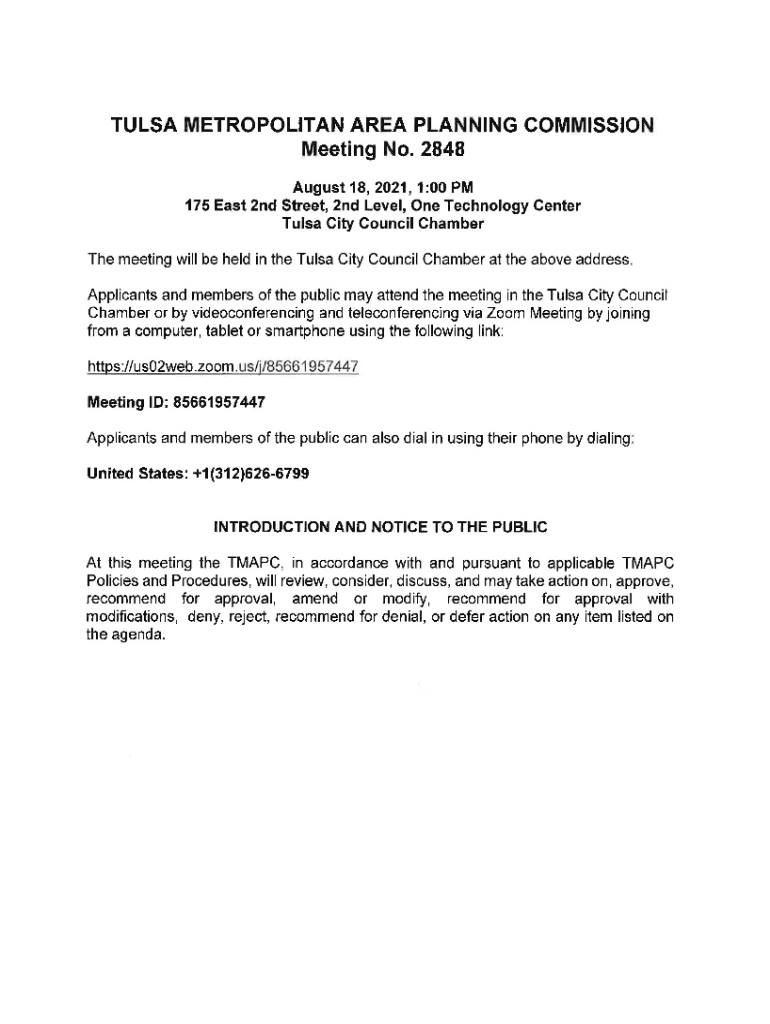 TULSA METROPOLITAN AREA PLANNING COMMISSION
Meeting No. 2848

August 18, 2021, 1:00 PM
175 East 2nd Street, 2nd Level, One Technology Center
Tulsa City Council Chamber

The meeting will be held in the Tulsa City Council Chamber at the above address.

Applicants and members of the public may attend the meeting in the Tulsa City Council Chamber or by videoconferencing and teleconferencing via Zoom Meeting by joining from a computer, tablet or smartphone using the following link:

https://us02web.zoom.us/j/85661957447

Meeting ID: 85661957447

Applicants and members of the public can also dial in using their phone by dialing:

United States: +1(312)626-6799

INTRODUCTION AND NOTICE TO THE PUBLIC

At this meeting the TMAPC, in accordance with and pursuant to applicable TMAPC Policies and Procedures, will review, consider, discuss, and may take action on, approve, recommend for approval, amend or modify, recommend for approval with modifications, deny, reject, recommend for denial, or defer action on any item listed on the agenda.